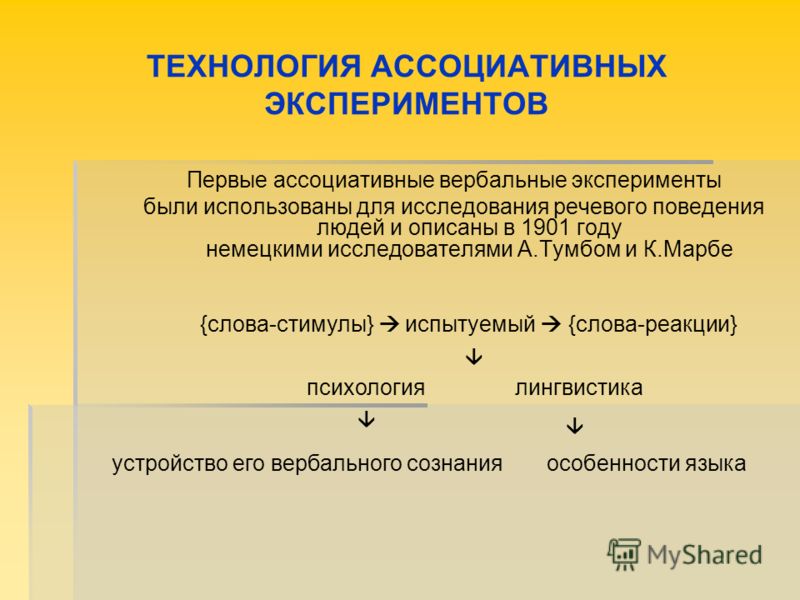 ТЕХНОЛОГИЯ АССОЦИАТИВНЫХ ЭКСПЕРИМЕНТОВ

Первые ассоциативные вербальные эксперименты были использованы для исследования речевого поведения людей и описаны в 1901 году немецкими исследователями А.Тумбом и К.Марбе

{слова-стимулы} → испытуемый → {слова-реакции}

↓

психология лингвистика

↓ ↓

устройство его вербального сознания особенности языка

MyShared